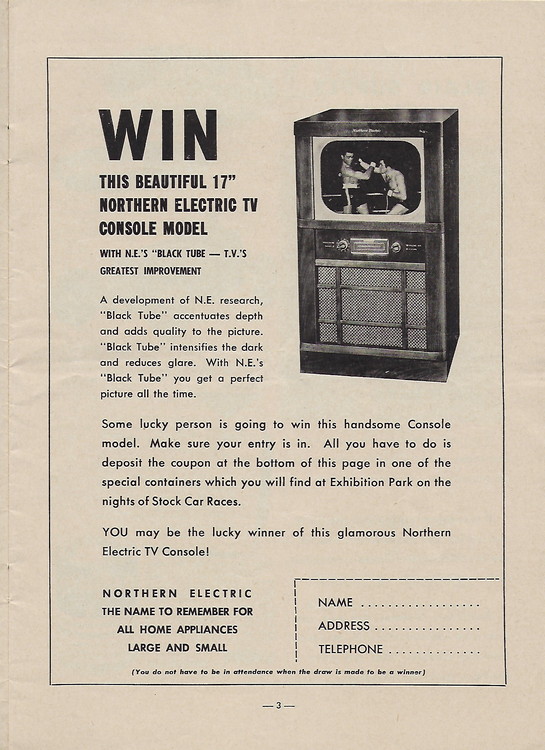 WIN

THIS BEAUTIFUL 17"
NORTHERN ELECTRIC TV
CONSOLE MODEL

WITH N.E.'S "BLACK TUBE — T.V.'S GREATEST IMPROVEMENT

A development of N.E. research, "Black Tube" accentuates depth and adds quality to the picture. "Black Tube" intensifies the dark and reduces glare. With N.E.'s "Black Tube" you get a perfect picture all the time.

Some lucky person is going to win this handsome Console model. Make sure your entry is in. All you have to do is deposit the coupon at the bottom of this page in one of the special containers which you will find at Exhibition Park on the nights of Stock Car Races.

YOU may be the lucky winner of this glamorous Northern Electric TV Console!

NORTHERN ELECTRIC
THE NAME TO REMEMBER FOR
ALL HOME APPLIANCES
LARGE AND SMALL

NAME ____
ADDRESS ____
TELEPHONE ____

(You do not have to be in attendance when the draw is made to be a winner)

— 3 —